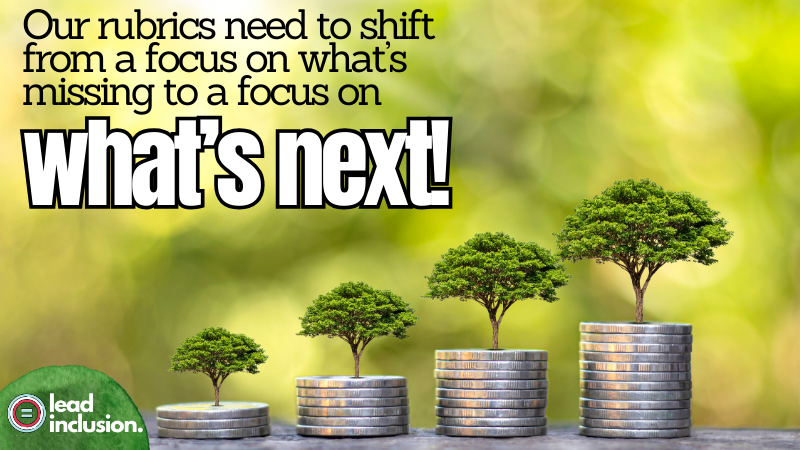 Our rubrics need to shift from a focus on what's missing to a focus on

what's next!

lead inclusion.